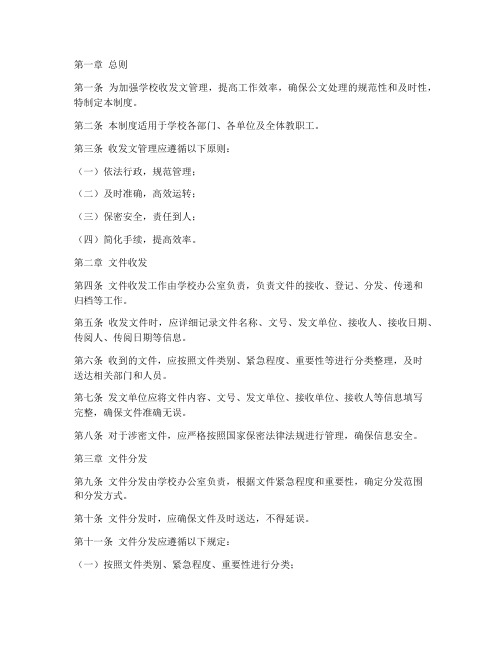 第一章 总则

第一条 为加强学校收发文管理，提高工作效率，确保公文处理的规范性和及时性，特制定本制度。

第二条 本制度适用于学校各部门、各单位及全体教职工。

第三条 收发文管理应遵循以下原则：

（一）依法行政，规范管理；

（二）及时准确，高效运转；

（三）保密安全，责任到人；

（四）简化手续，提高效率。

第二章 文件收发

第四条 文件收发工作由学校办公室负责，负责文件的接收、登记、分发、传递和归档等工作。

第五条 收发文件时，应详细记录文件名称、文号、发文单位、接收人、接收日期、传阅人、传阅日期等信息。

第六条 收到的文件，应按照文件类别、紧急程度、重要性等进行分类整理，及时送达相关部门和人员。

第七条 发文单位应将文件内容、文号、发文单位、接收单位、接收人等信息填写完整，确保文件准确无误。

第八条 对于涉密文件，应严格按照国家保密法律法规进行管理，确保信息安全。

第三章 文件分发

第九条 文件分发由学校办公室负责，根据文件紧急程度和重要性，确定分发范围和分发方式。

第十条 文件分发时，应确保文件及时送达，不得延误。

第十一条 文件分发应遵循以下规定：

（一）按照文件类别、紧急程度、重要性进行分类；